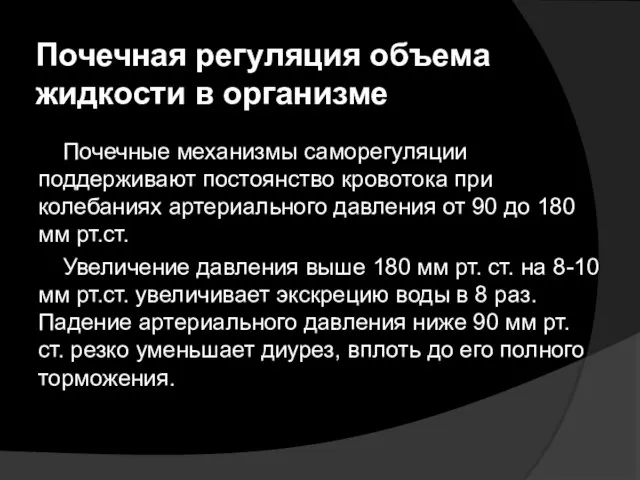 Почечная регуляция объема жидкости в организме

Почечные механизмы саморегуляции поддерживают постоянство кровотока при колебаниях артериального давления от 90 до 180 мм рт.ст.

Увеличение давления выше 180 мм рт. ст. на 8-10 мм рт.ст. увеличивает экскрецию воды в 8 раз. Падение артериального давления ниже 90 мм рт. ст. резко уменьшает диурез, вплоть до его полного торможения.